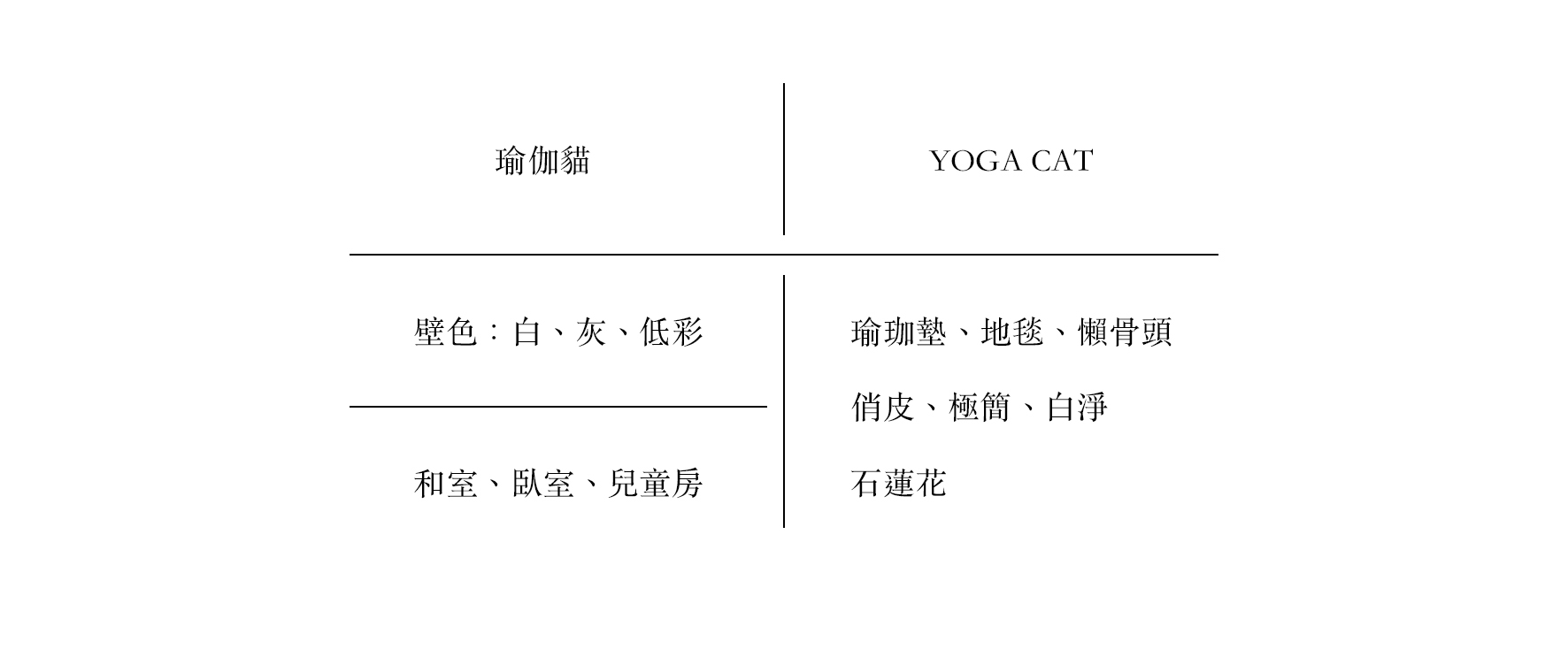 瑜伽貓

YOGA CAT

壁色：白、灰、低彩

和室、臥室、兒童房

瑜珈墊、地毯、懶骨頭

俏皮、極簡、白淨

石蓮花